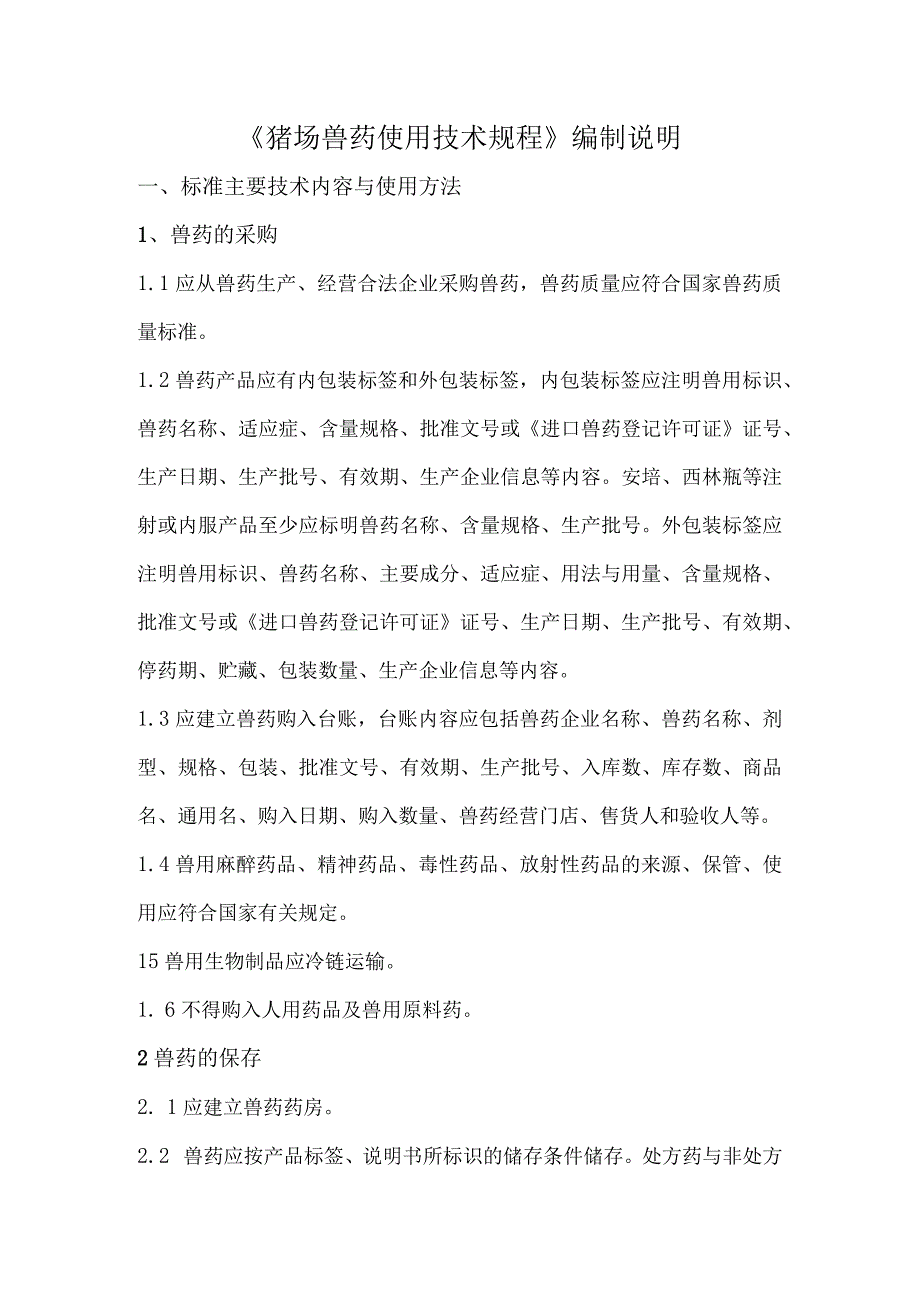 《猪场兽药使用技术规程》编制说明

一、标准主要技术内容与使用方法

1、兽药的采购

1.1应从兽药生产、经营合法企业采购兽药，兽药质量应符合国家兽药质量标准。

1.2兽药产品应有内包装标签和外包装标签，内包装标签应注明兽用标识、兽药名称、适应症、含量规格、批准文号或《进口兽药登记许可证》证号、生产日期、生产批号、有效期、生产企业信息等内容。安培、西林瓶等注射或内服产品至少应标明兽药名称、含量规格、生产批号。外包装标签应注明兽用标识、兽药名称、主要成分、适应症、用法与用量、含量规格、批准文号或《进口兽药登记许可证》证号、生产日期、生产批号、有效期、停药期、贮藏、包装数量、生产企业信息等内容。

1.3应建立兽药购入台账，台账内容应包括兽药企业名称、兽药名称、剂型、规格、包装、批准文号、有效期、生产批号、入库数、库存数、商品名、通用名、购入日期、购入数量、兽药经营门店、售货人和验收人等。

1.4兽用麻醉药品、精神药品、毒性药品、放射性药品的来源、保管、使用应符合国家有关规定。

15兽用生物制品应冷链运输。

1. 6不得购入人用药品及兽用原料药。

2兽药的保存

2. 1应建立兽药药房。

2.2 兽药应按产品标签、说明书所标识的储存条件储存。处方药与非处方